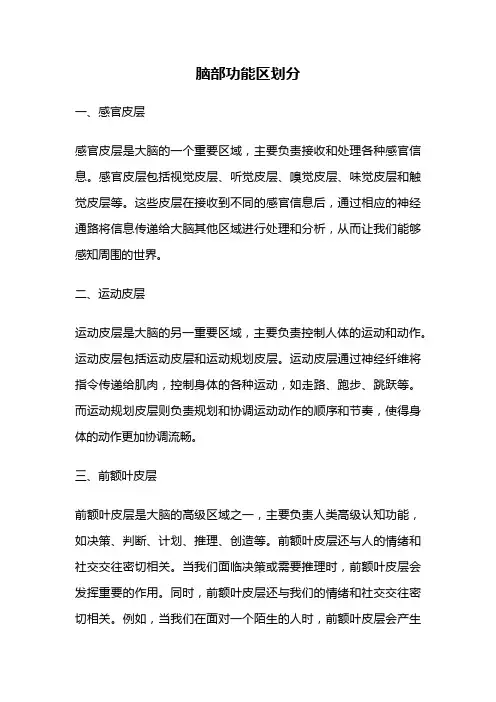 脑部功能区划分

一、感官皮层

感官皮层是大脑的一个重要区域，主要负责接收和处理各种感官信息。感官皮层包括视觉皮层、听觉皮层、嗅觉皮层、味觉皮层和触觉皮层等。这些皮层在接收到不同的感官信息后，通过相应的神经通路将信息传递给大脑其他区域进行处理和分析，从而让我们能够感知周围的世界。

二、运动皮层

运动皮层是大脑的另一重要区域，主要负责控制人体的运动和动作。运动皮层包括运动皮层和运动规划皮层。运动皮层通过神经纤维将指令传递给肌肉，控制身体的各种运动，如走路、跑步、跳跃等。而运动规划皮层则负责规划和协调运动动作的顺序和节奏，使得身体的动作更加协调流畅。

三、前额叶皮层

前额叶皮层是大脑的高级区域之一，主要负责人类高级认知功能，如决策、判断、计划、推理、创造等。前额叶皮层还与人的情绪和社交交往密切相关。当我们面临决策或需要推理时，前额叶皮层会发挥重要的作用。同时，前额叶皮层还与我们的情绪和社交交往密切相关。例如，当我们在面对一个陌生的人时，前额叶皮层会产生